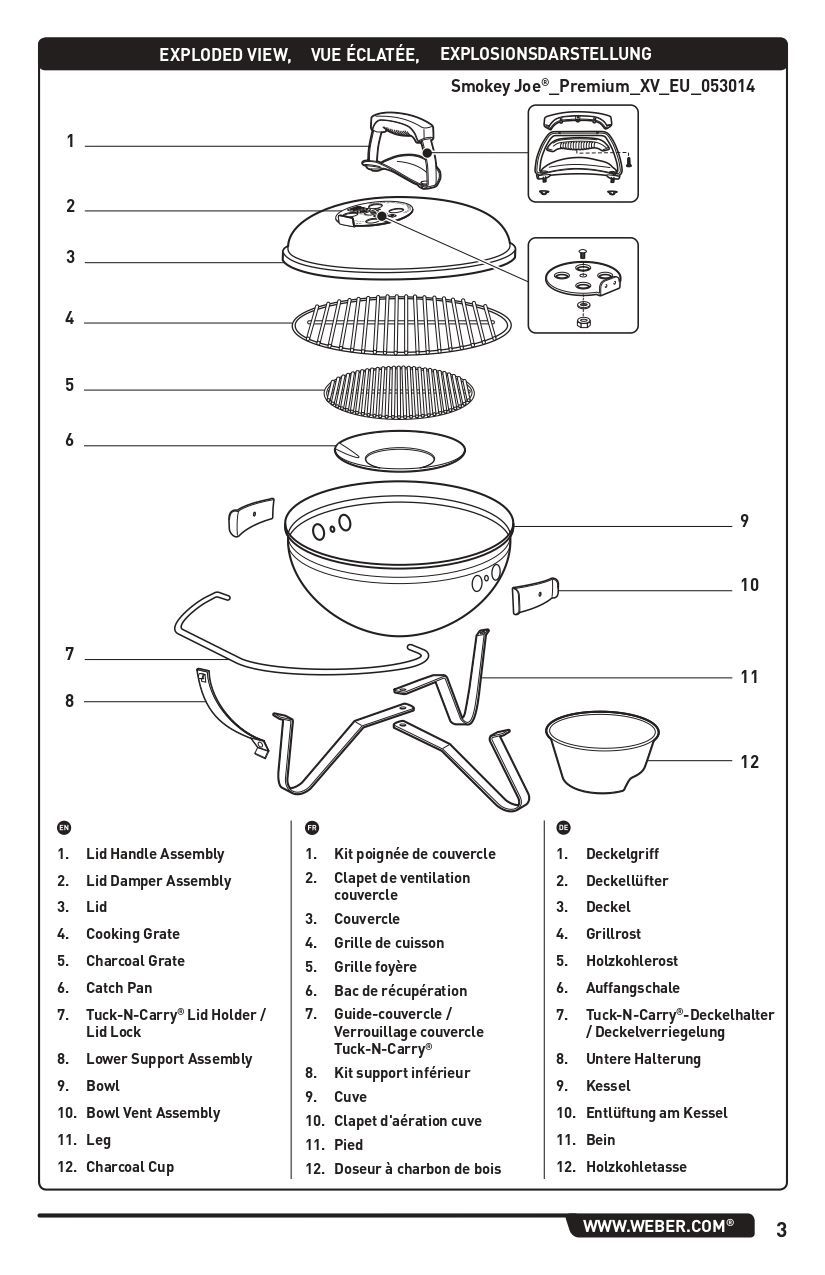 EXPLODED VIEW, VUE ÉCLATÉE, EXPLOSIONSDARSTELLUNG

Smokey Joe®_Premium_XV_EU_053014

1
2
3
4
5
6
7
8
9
10
11
12

EN

1. Lid Handle Assembly
2. Lid Damper Assembly
3. Lid
4. Cooking Grate
5. Charcoal Grate
6. Catch Pan
7. Tuck-N-Carry® Lid Holder / Lid Lock
8. Lower Support Assembly
9. Bowl
10. Bowl Vent Assembly
11. Leg
12. Charcoal Cup

FR

1. Kit poignée de couvercle
2. Clapet de ventilation couvercle
3. Couvercle
4. Grille de cuisson
5. Grille foyère
6. Bac de récupération
7. Guide-couvercle / Verrouillage couvercle Tuck-N-Carry®
8. Kit support inférieur
9. Cuve
10. Clapet d'aération cuve
11. Pied
12. Doseur à charbon de bois

DE

1. Deckelgriff
2. Deckellüfter
3. Deckel
4. Grillrost
5. Holzkohlerost
6. Auffangschale
7. Tuck-N-Carry®-Deckelhalter / Deckelverriegelung
8. Untere Halterung
9. Kessel
10. Entlüftung am Kessel
11. Bein
12. Holzkohletasse

WWW.WEBER.COM® 3